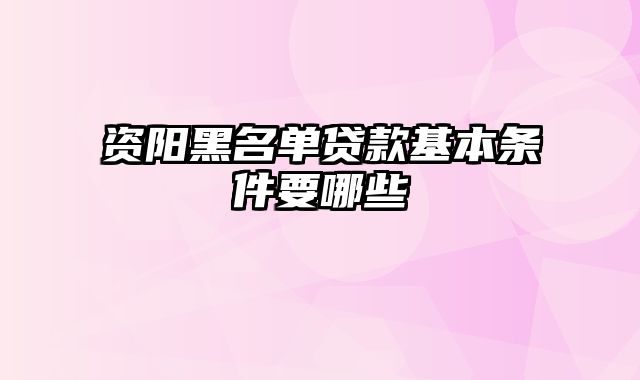 资阳黑名单贷款基本条件要哪些